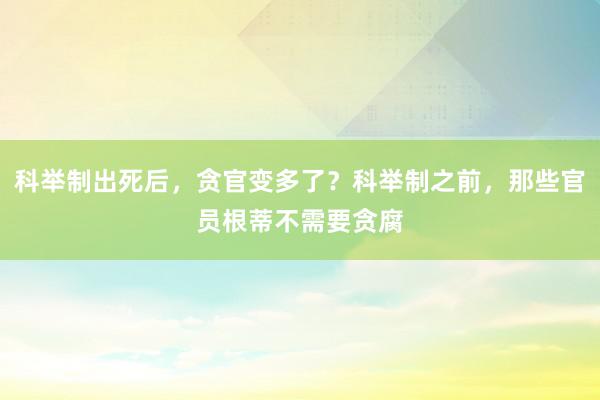 科举制出死后，贪官变多了？科举制之前，那些官员根蒂不需要贪腐